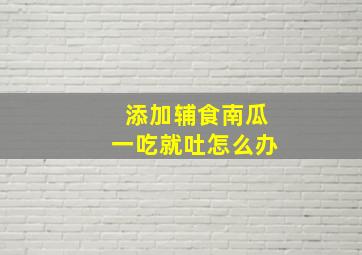 添加辅食南瓜
一吃就吐怎么办